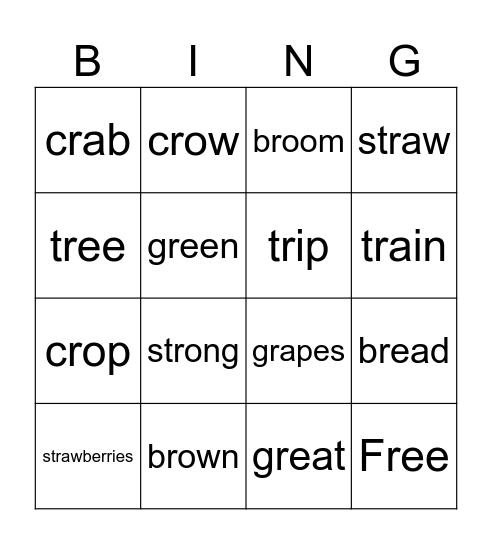 | B | I | N | G |
|---|---|---|---|
| crab | crow | broom | straw |
| tree | green | trip | train |
| crop | strong | grapes | bread |
| strawberries | brown | great | Free |